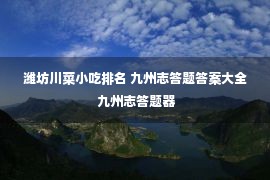 潍坊川菜小吃排名 九州志答题答案大全九州志答题器